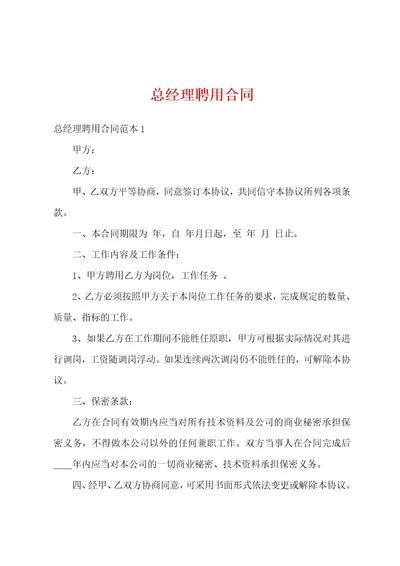 总经理聘用合同

总经理聘用合同范本1

甲方：

乙方：

甲、乙双方平等协商，同意签订本协议，共同信守本协议所列各项条款。

一、本合同期限为 年，自 年月日起，至 年 月 日止。

二、工作内容及工作条件：

1、甲方聘用乙方为岗位，工作任务 。

2、乙方必须按照甲方关于本岗位工作任务的要求，完成规定的数量、质量、指标的工作。

3、如果乙方在工作期间不能胜任原职，甲方可根据实际情况对其进行调岗，工资随调岗浮动。如果连续两次调岗仍不能胜任的，可解除本协议。

三、保密条款：

乙方在合同有效期内应当对所有技术资料及公司的商业秘密承担保密义务，不得做本公司以外的任何兼职工作。双方当事人在合同完成后____年内应当对本公司的一切商业秘密、技术资料承担保密义务。

四、经甲、乙双方协商同意，可采用书面形式依法变更或解除本协议。